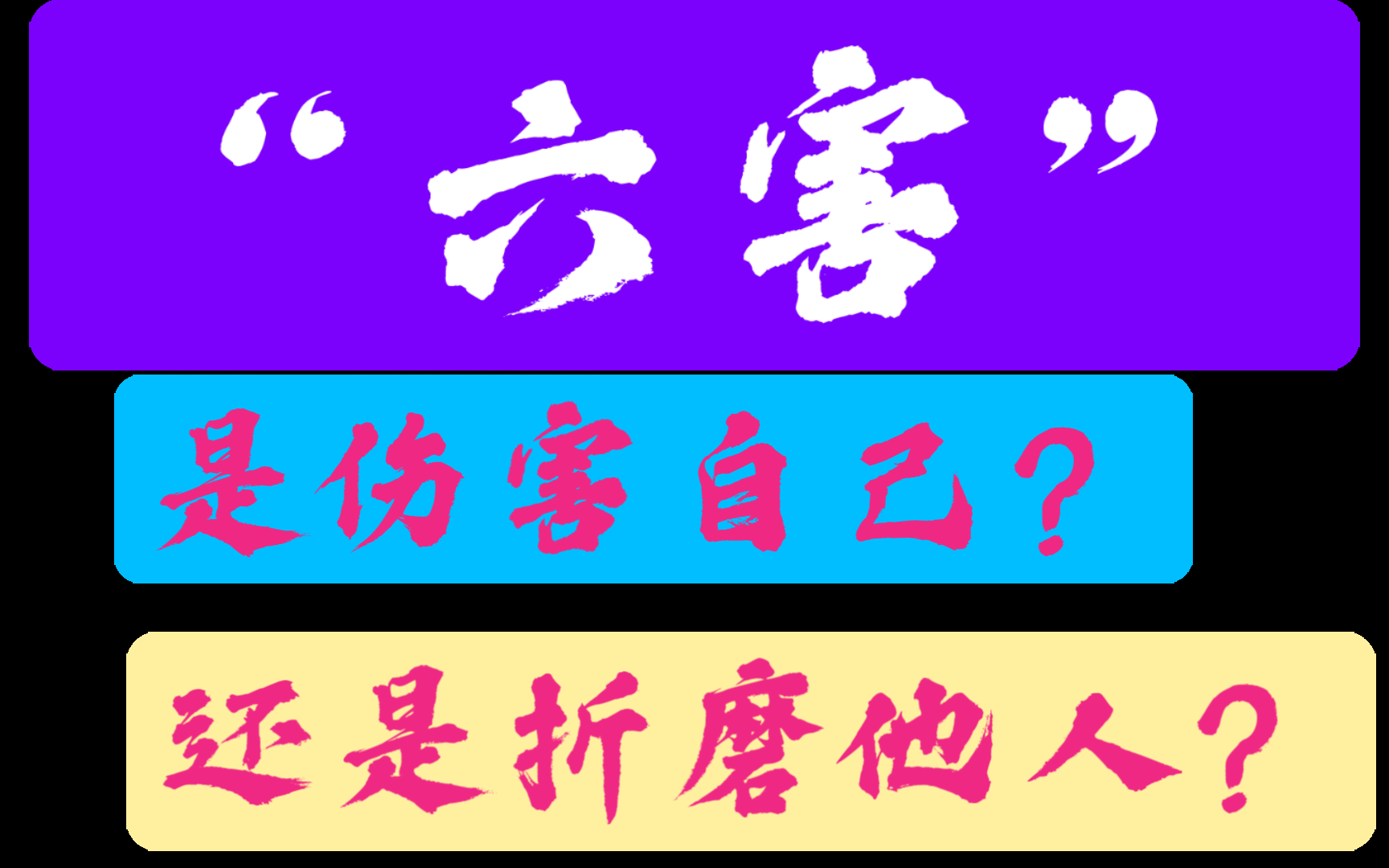 “六害”

是伤害自己？

还是折磨他人？